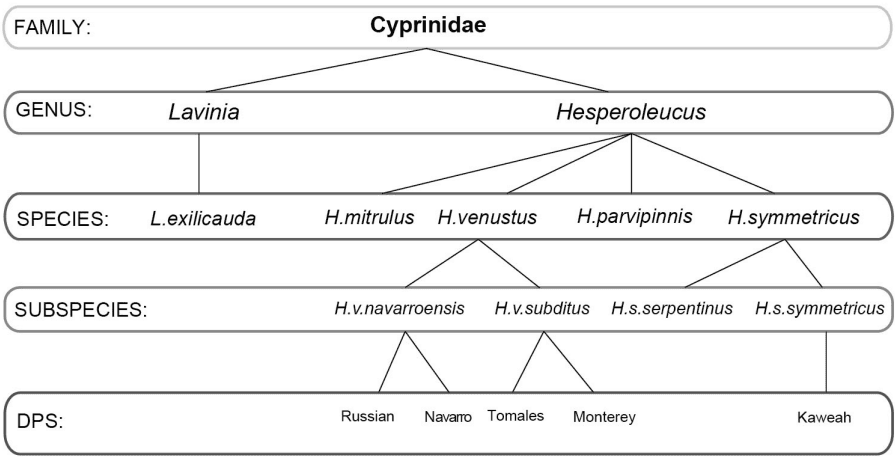 FAMILY: Cyprinidae

GENUS: Lavinia Hesperoleucus

SPECIES: L.exilicauda H.mitrulus H.venustus H.parvipinnis H.symmetricus

SUBSPECIES: H.v.navarroensis H.v.subditus H.s.serpentinus H.s.symmetricus

DPS: Russian Navarro Tomales Monterey Kaweah